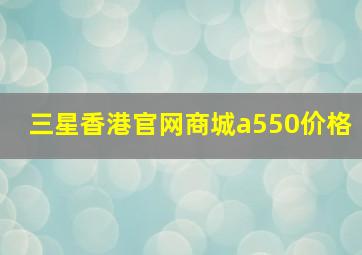 三星香港官网商城a550价格